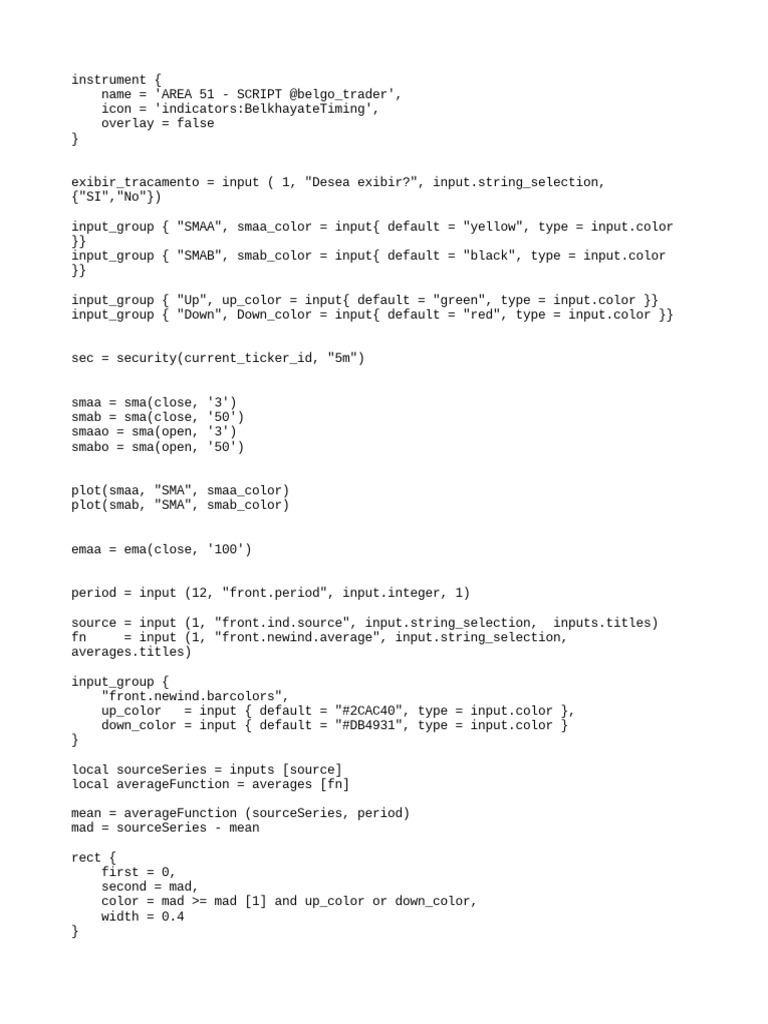 instrument {
    name = 'AREA 51 - SCRIPT @belgo_trader',
    icon = 'indicators:BelkhayateTiming',
    overlay = false
}

exibir_tracamento = input ( 1, "Desea exibir?", input.string_selection, {"SI","No"})

input_group { "SMAA", smaa_color = input{ default = "yellow", type = input.color }}
input_group { "SMAB", smab_color = input{ default = "black", type = input.color }}

input_group { "Up", up_color = input{ default = "green", type = input.color }}
input_group { "Down", Down_color = input{ default = "red", type = input.color }}

sec = security(current_ticker_id, "5m")

smaa = sma(close, '3')
smab = sma(close, '50')
smaao = sma(open, '3')
smabo = sma(open, '50')

plot(smaa, "SMA", smaa_color)
plot(smab, "SMA", smab_color)

emaa = ema(close, '100')

period = input (12, "front.period", input.integer, 1)

source = input (1, "front.ind.source", input.string_selection,  inputs.titles)
fn     = input (1, "front.newind.average", input.string_selection, averages.titles)

input_group {
    "front.newind.barcolors",
    up_color   = input { default = "#2CAC40", type = input.color },
    down_color = input { default = "#DB4931", type = input.color }
}

local sourceSeries = inputs [source]
local averageFunction = averages [fn]

mean = averageFunction (sourceSeries, period)
mad = sourceSeries - mean

rect {
    first = 0,
    second = mad,
    color = mad >= mad [1] and up_color or down_color,
    width = 0.4
}